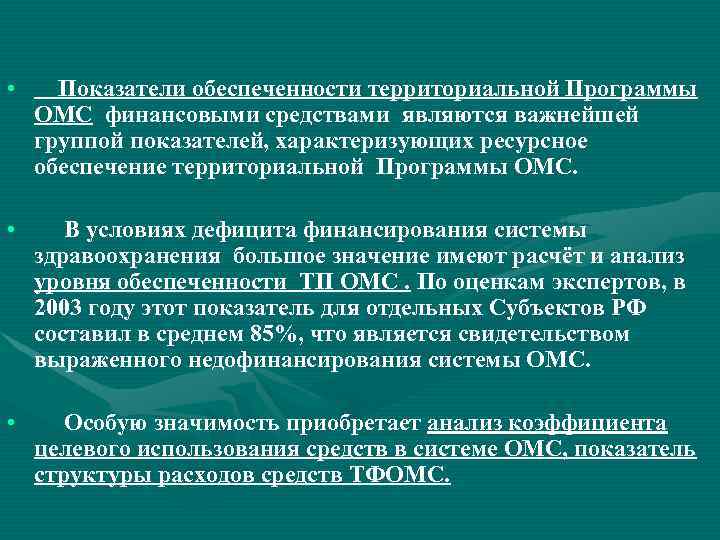 • Показатели обеспеченности территориальной Программы ОМС финансовыми средствами являются важнейшей группой показателей, характеризующих ресурсное обеспечение территориальной Программы ОМС.

• В условиях дефицита финансирования системы здравоохранения большое значение имеют расчёт и анализ уровня обеспеченности ТП ОМС . По оценкам экспертов, в 2003 году этот показатель для отдельных Субъектов РФ составил в среднем 85%, что является свидетельством выраженного недофинансирования системы ОМС.

• Особую значимость приобретает анализ коэффициента целевого использования средств в системе ОМС, показатель структуры расходов средств ТФОМС.